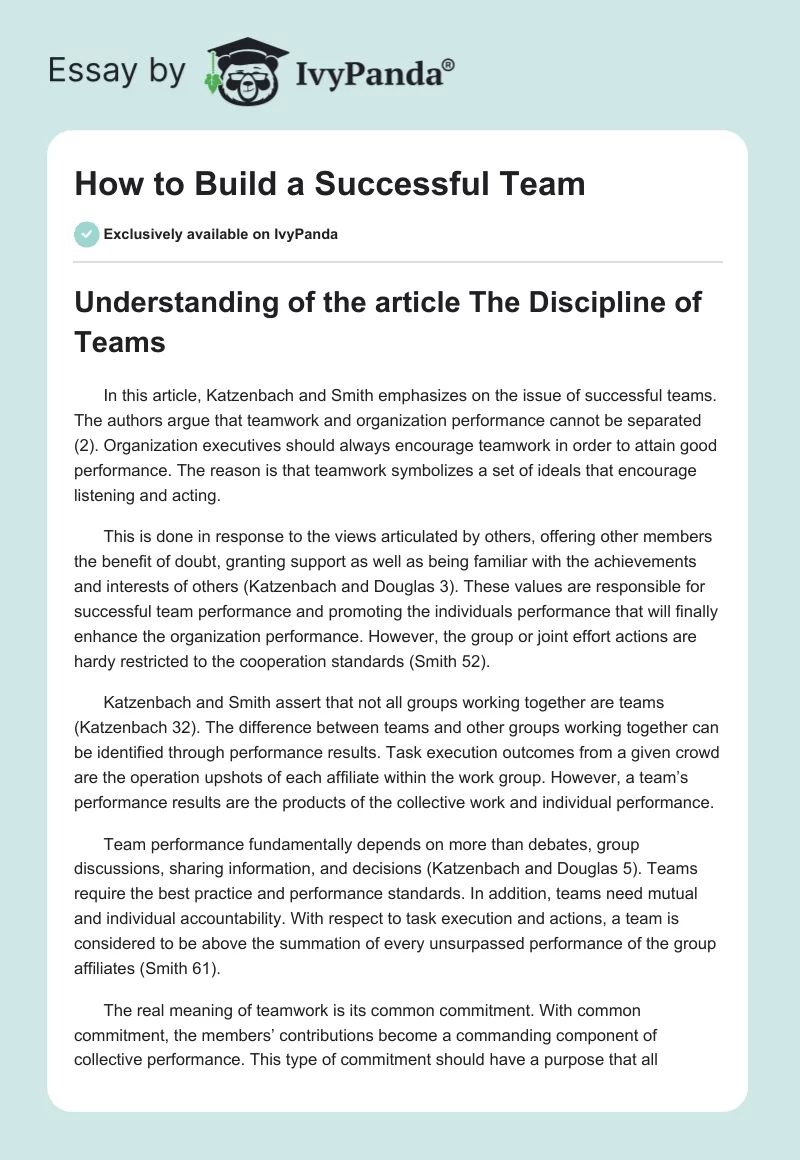 Essay by IvyPanda®

How to Build a Successful Team

Exclusively available on IvyPanda

Understanding of the article The Discipline of Teams

In this article, Katzenbach and Smith emphasizes on the issue of successful teams. The authors argue that teamwork and organization performance cannot be separated (2). Organization executives should always encourage teamwork in order to attain good performance. The reason is that teamwork symbolizes a set of ideals that encourage listening and acting.

This is done in response to the views articulated by others, offering other members the benefit of doubt, granting support as well as being familiar with the achievements and interests of others (Katzenbach and Douglas 3). These values are responsible for successful team performance and promoting the individuals performance that will finally enhance the organization performance. However, the group or joint effort actions are hardy restricted to the cooperation standards (Smith 52).

Katzenbach and Smith assert that not all groups working together are teams (Katzenbach 32). The difference between teams and other groups working together can be identified through performance results. Task execution outcomes from a given crowd are the operation upshots of each affiliate within the work group. However, a team's performance results are the products of the collective work and individual performance.

Team performance fundamentally depends on more than debates, group discussions, sharing information, and decisions (Katzenbach and Douglas 5). Teams require the best practice and performance standards. In addition, teams need mutual and individual accountability. With respect to task execution and actions, a team is considered to be above the summation of every unsurpassed performance of the group affiliates (Smith 61).

The real meaning of teamwork is its common commitment. With common commitment, the members' contributions become a commanding component of collective performance. This type of commitment should have a purpose that all